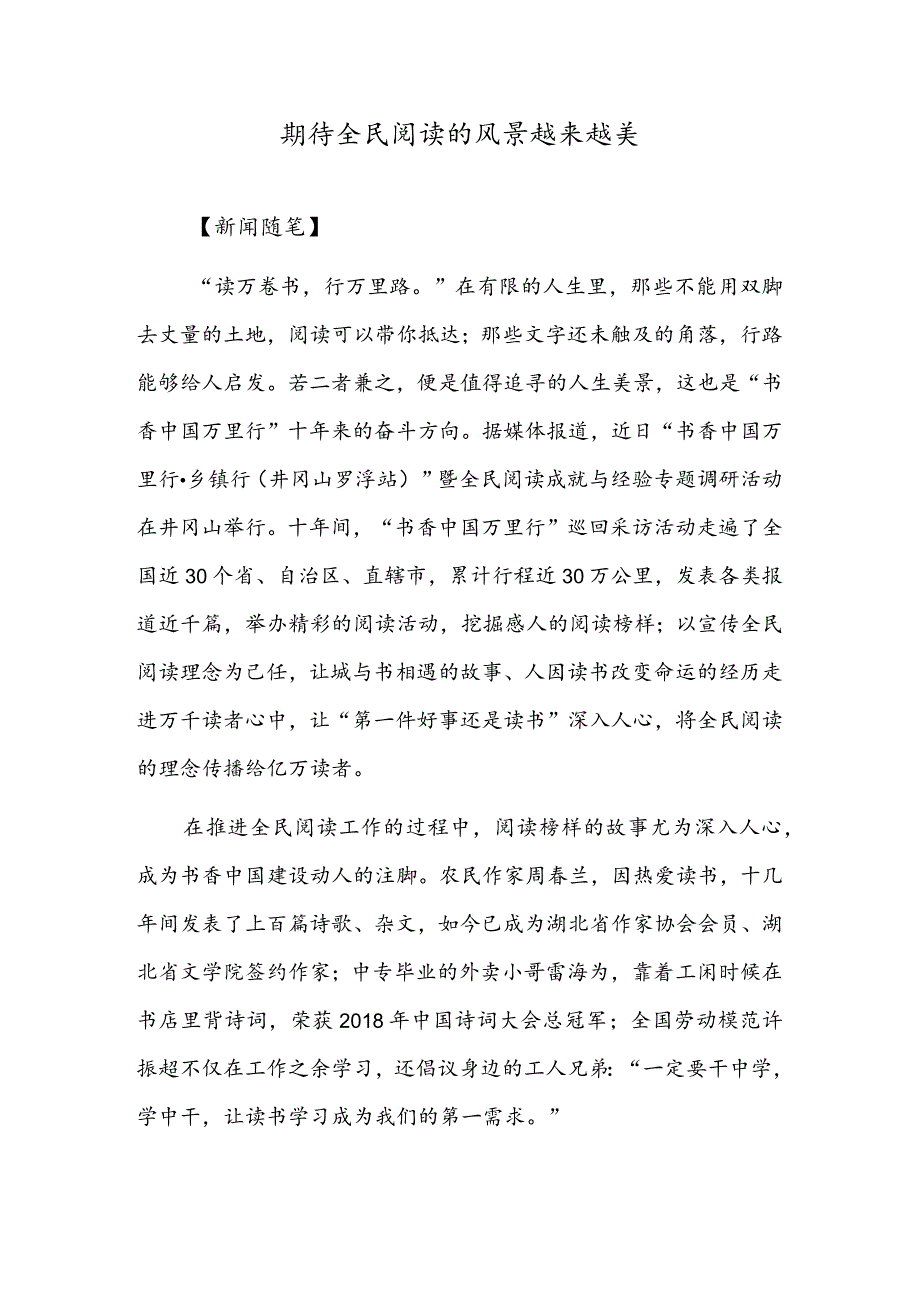 期待全民阅读的风景越来越美

【新闻随笔】

“读万卷书，行万里路。”在有限的人生里，那些不能用双脚去丈量的土地，阅读可以带你抵达；那些文字还未触及的角落，行路能够给人启发。若二者兼之，便是值得追寻的人生美景，这也是“书香中国万里行”十年来的奋斗方向。据媒体报道，近日“书香中国万里行•乡镇行（井冈山罗浮站）”暨全民阅读成就与经验专题调研活动在井冈山举行。十年间，“书香中国万里行”巡回采访活动走遍了全国近30个省、自治区、直辖市，累计行程近30万公里，发表各类报道近千篇，举办精彩的阅读活动，挖掘感人的阅读榜样；以宣传全民阅读理念为己任，让城与书相遇的故事、人因读书改变命运的经历走进万千读者心中，让“第一件好事还是读书”深入人心，将全民阅读的理念传播给亿万读者。

在推进全民阅读工作的过程中，阅读榜样的故事尤为深入人心，成为书香中国建设动人的注脚。农民作家周春兰，因热爱读书，十几年间发表了上百篇诗歌、杂文，如今已成为湖北省作家协会会员、湖北省文学院签约作家；中专毕业的外卖小哥雷海为，靠着工闲时候在书店里背诗词，荣获2018年中国诗词大会总冠军；全国劳动模范许振超不仅在工作之余学习，还倡议身边的工人兄弟：“一定要干中学，学中干，让读书学习成为我们的第一需求。”